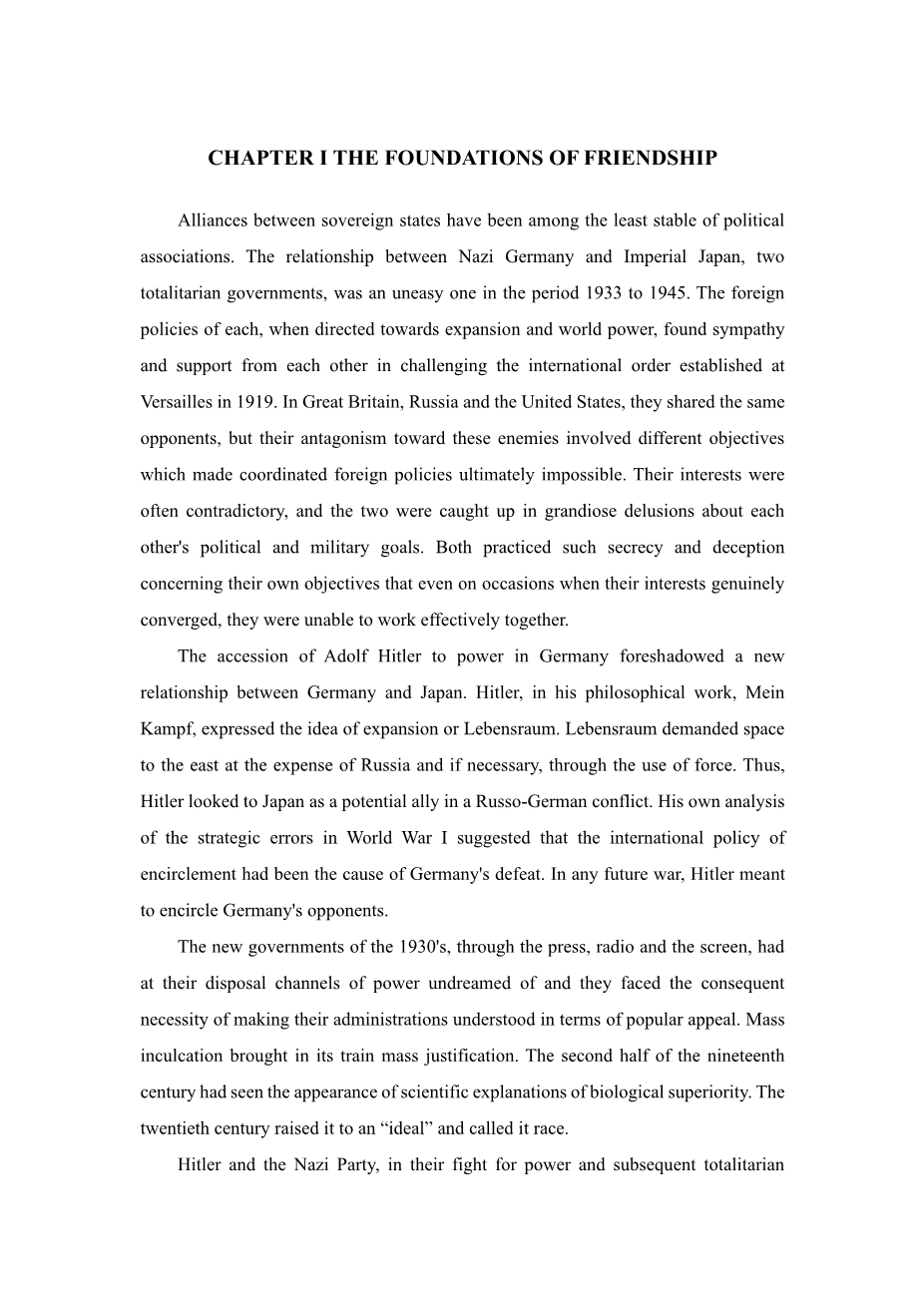 CHAPTER I THE FOUNDATIONS OF FRIENDSHIP

Alliances between sovereign states have been among the least stable of political associations. The relationship between Nazi Germany and Imperial Japan, two totalitarian governments, was an uneasy one in the period 1933 to 1945. The foreign policies of each, when directed towards expansion and world power, found sympathy and support from each other in challenging the international order established at Versailles in 1919. In Great Britain, Russia and the United States, they shared the same opponents, but their antagonism toward these enemies involved different objectives which made coordinated foreign policies ultimately impossible. Their interests were often contradictory, and the two were caught up in grandiose delusions about each other's political and military goals. Both practiced such secrecy and deception concerning their own objectives that even on occasions when their interests genuinely converged, they were unable to work effectively together.

The accession of Adolf Hitler to power in Germany foreshadowed a new relationship between Germany and Japan. Hitler, in his philosophical work, Mein Kampf, expressed the idea of expansion or Lebensraum. Lebensraum demanded space to the east at the expense of Russia and if necessary, through the use of force. Thus, Hitler looked to Japan as a potential ally in a Russo-German conflict. His own analysis of the strategic errors in World War I suggested that the international policy of encirclement had been the cause of Germany's defeat. In any future war, Hitler meant to encircle Germany's opponents.

The new governments of the 1930's, through the press, radio and the screen, had at their disposal channels of power undreamed of and they faced the consequent necessity of making their administrations understood in terms of popular appeal. Mass inculcation brought in its train mass justification. The second half of the nineteenth century had seen the appearance of scientific explanations of biological superiority. The twentieth century raised it to an “ideal” and called it race.

Hitler and the Nazi Party, in their fight for power and subsequent totalitarian